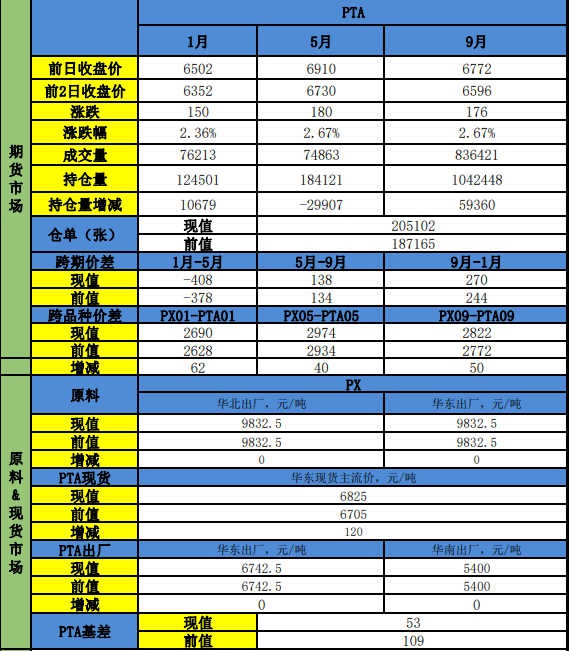 | | | PTA | | |
|---|---|---|---|---|
| | | 1月 | 5月 | 9月 |
| 期货市场 | 前日收盘价 | 6502 | 6910 | 6772 |
| | 前2日收盘价 | 6352 | 6730 | 6596 |
| | 涨跌 | 150 | 180 | 176 |
| | 涨跌幅 | 2.36% | 2.67% | 2.67% |
| | 成交量 | 76213 | 74863 | 836421 |
| | 持仓量 | 124501 | 184121 | 1042448 |
| | 持仓量增减 | 10679 | -29907 | 59360 |
| | 仓单（张） | 现值 | 205102 | |
| | | 前值 | 187165 | |
| | 跨期价差 | 1月-5月 | 5月-9月 | 9月-1月 |
| | 现值 | -408 | 138 | 270 |
| | 前值 | -378 | 134 | 244 |
| | 跨品种价差 | PX01-PTA01 | PX05-PTA05 | PX09-PTA09 |
| | 现值 | 2690 | 2974 | 2822 |
| | 前值 | 2628 | 2934 | 2772 |
| | 增减 | 62 | 40 | 50 |
| 原料&现货市场 | 原料 | PX | | |
| | | 华北出厂，元/吨 | | 华东出厂，元/吨 |
| | 现值 | 9832.5 | | 9832.5 |
| | 前值 | 9832.5 | | 9832.5 |
| | 增减 | 0 | | 0 |
| | PTA现货 | 华东现货主流价，元/吨 | | |
| | 现值 | 6825 | | |
| | 前值 | 6705 | | |
| | 增减 | 120 | | |
| | PTA出厂 | 华东出厂，元/吨 | | 华南出厂，元/吨 |
| | 现值 | 6742.5 | | 5400 |
| | 前值 | 6742.5 | | 5400 |
| | 增减 | 0 | | 0 |
| | PTA基差 | 现值 | 53 | |
| | | 前值 | 109 | |